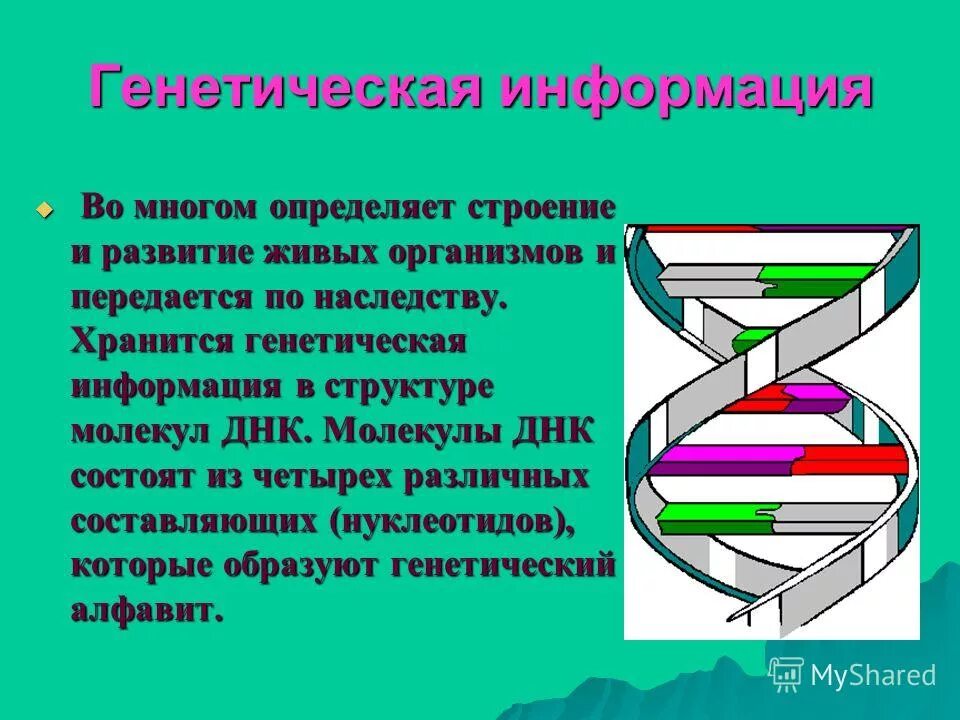 Генетическая информация

Во многом определяет строение и развитие живых организмов и передается по наследству. Хранится генетическая информация в структуре молекул ДНК. Молекулы ДНК состоят из четырех различных составляющих (нуклеотидов), которые образуют генетический алфавит.

MyShared